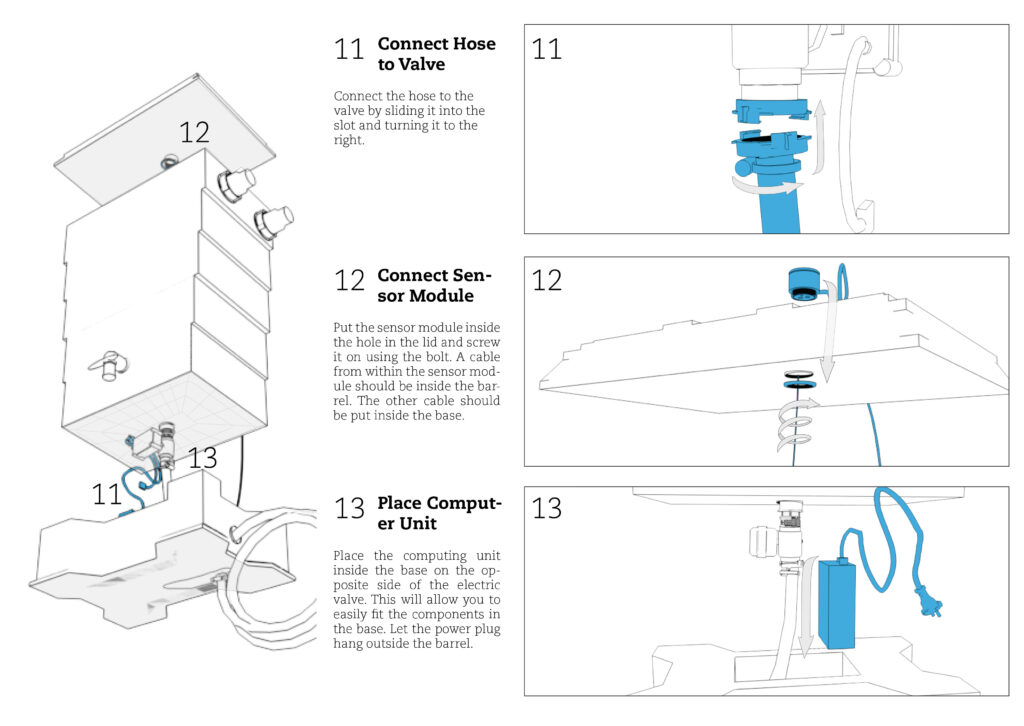 12

13

11

11 Connect Hose to Valve

Connect the hose to the valve by sliding it into the slot and turning it to the right.

12 Connect Sensor Module

Put the sensor module inside the hole in the lid and screw it on using the bolt. A cable from within the sensor module should be inside the barrel. The other cable should be put inside the base.

13 Place Computer Unit

Place the computing unit inside the base on the opposite side of the electric valve. This will allow you to easily fit the components in the base. Let the power plug hang outside the barrel.

11

12

13